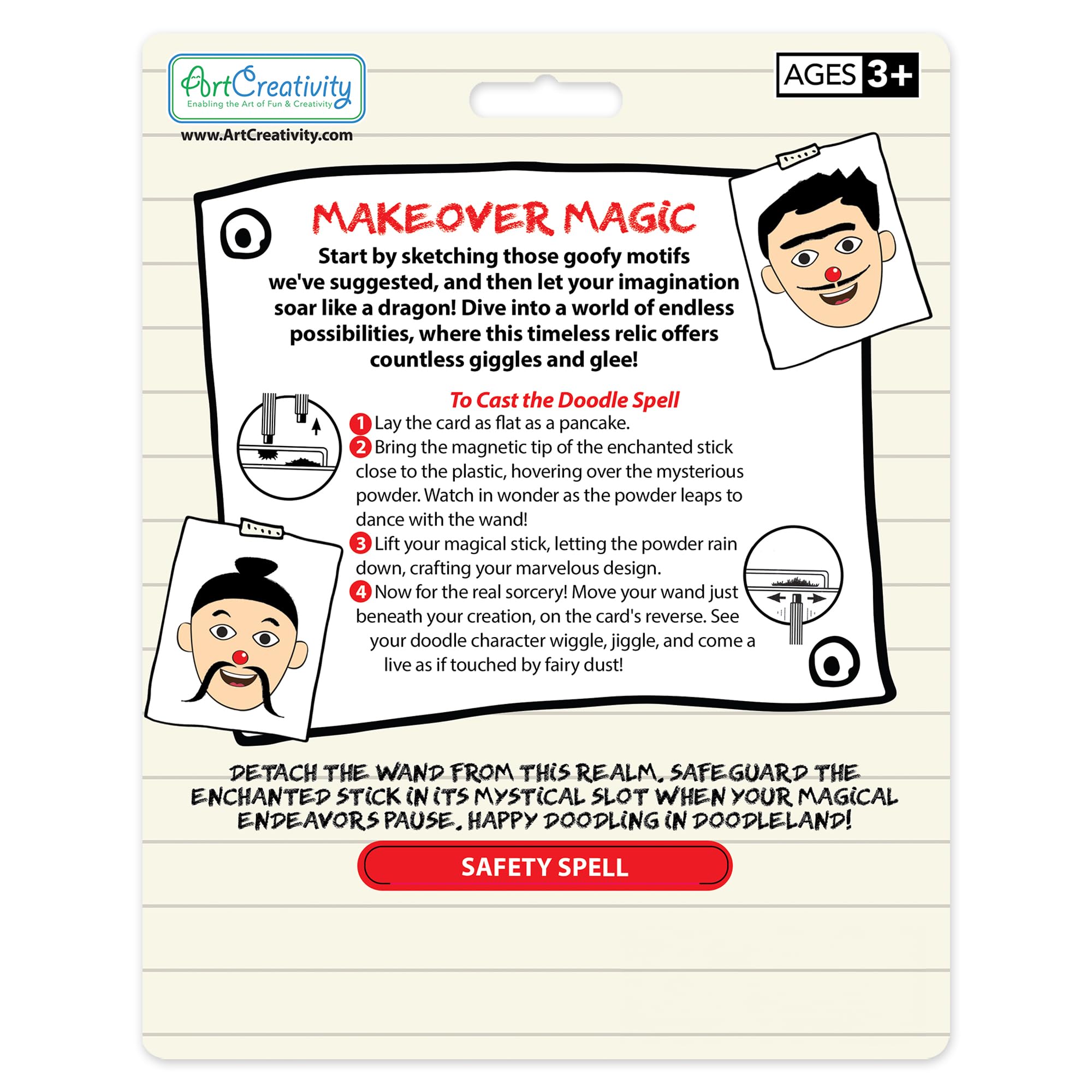 ArtCreativity
Enabling the Art of Fun & Creativity
www.ArtCreativity.com

AGES 3+

MAKEOVER MAGIC

Start by sketching those goofy motifs we've suggested, and then let your imagination soar like a dragon! Dive into a world of endless possibilities, where this timeless relic offers countless giggles and glee!

To Cast the Doodle Spell

1 Lay the card as flat as a pancake.
2 Bring the magnetic tip of the enchanted stick close to the plastic, hovering over the mysterious powder. Watch in wonder as the powder leaps to dance with the wand!
3 Lift your magical stick, letting the powder rain down, crafting your marvelous design.
4 Now for the real sorcery! Move your wand just beneath your creation, on the card's reverse. See your doodle character wiggle, jiggle, and come a live as if touched by fairy dust!

DETACH THE WAND FROM THIS REALM. SAFEGUARD THE ENCHANTED STICK IN ITS MYSTICAL SLOT WHEN YOUR MAGICAL ENDEAVORS PAUSE. HAPPY DOODLING IN DOODLELAND!

SAFETY SPELL